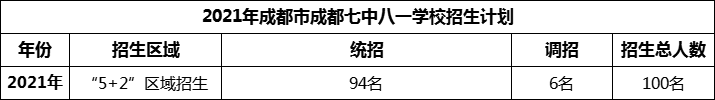 2021年成都市成都七中八一学校招生计划

| 年份 | 招生区域 | 统招 | 调招 | 招生总人数 |
|---|---|---|---|---|
| 2021年 | “5+2”区域招生 | 94名 | 6名 | 100名 |